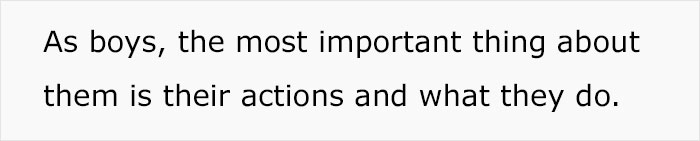 As boys, the most important thing about them is their actions and what they do.